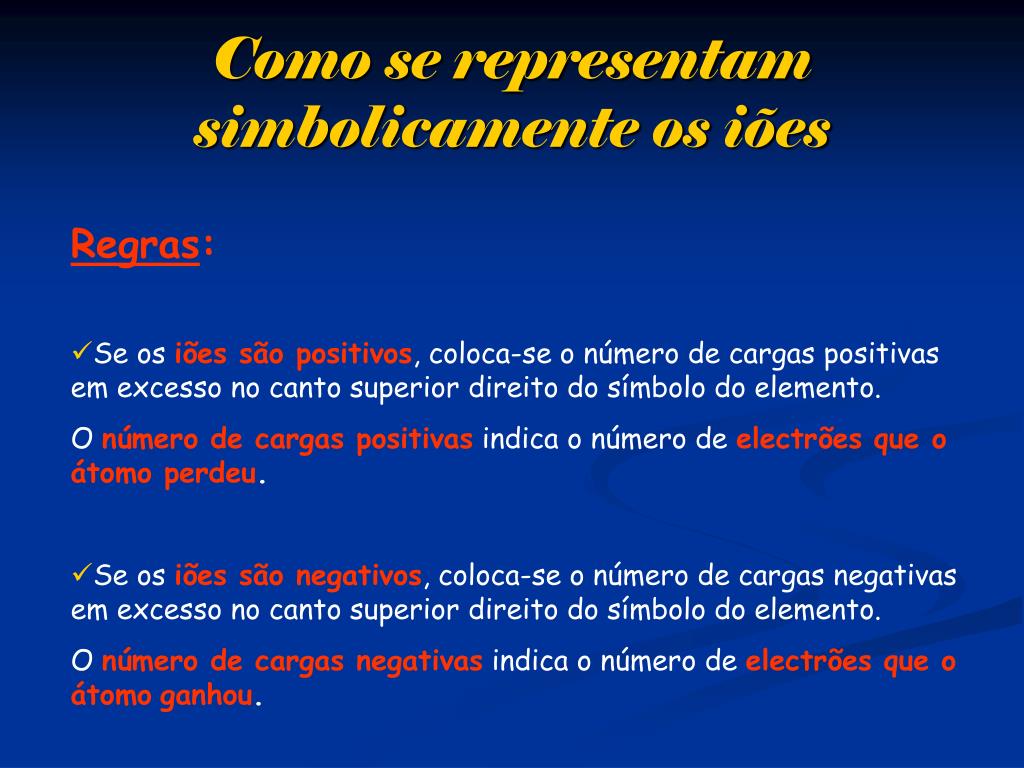 Como se representam simbolicamente os iões

Regras:

✓Se os iões são positivos, coloca-se o número de cargas positivas em excesso no canto superior direito do símbolo do elemento.

O número de cargas positivas indica o número de electrões que o átomo perdeu.

✓Se os iões são negativos, coloca-se o número de cargas negativas em excesso no canto superior direito do símbolo do elemento.

O número de cargas negativas indica o número de electrões que o átomo ganhou.